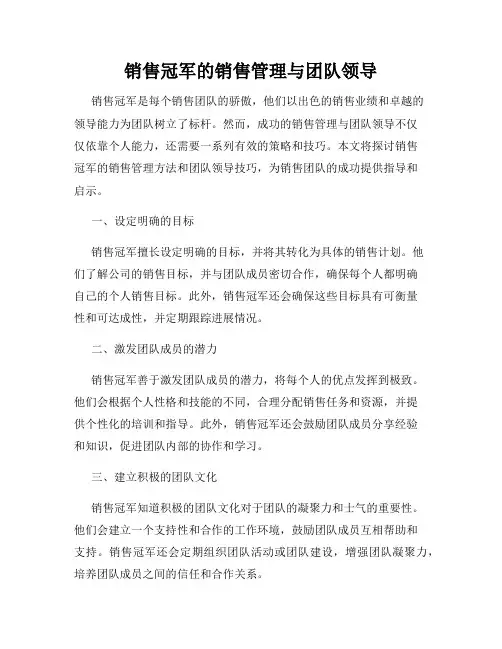 销售冠军的销售管理与团队领导

销售冠军是每个销售团队的骄傲，他们以出色的销售业绩和卓越的领导能力为团队树立了标杆。然而，成功的销售管理与团队领导不仅仅依靠个人能力，还需要一系列有效的策略和技巧。本文将探讨销售冠军的销售管理方法和团队领导技巧，为销售团队的成功提供指导和启示。

一、设定明确的目标

销售冠军擅长设定明确的目标，并将其转化为具体的销售计划。他们了解公司的销售目标，并与团队成员密切合作，确保每个人都明确自己的个人销售目标。此外，销售冠军还会确保这些目标具有可衡量性和可达成性，并定期跟踪进展情况。

二、激发团队成员的潜力

销售冠军善于激发团队成员的潜力，将每个人的优点发挥到极致。他们会根据个人性格和技能的不同，合理分配销售任务和资源，并提供个性化的培训和指导。此外，销售冠军还会鼓励团队成员分享经验和知识，促进团队内部的协作和学习。

三、建立积极的团队文化

销售冠军知道积极的团队文化对于团队的凝聚力和士气的重要性。他们会建立一个支持性和合作的工作环境，鼓励团队成员互相帮助和支持。销售冠军还会定期组织团队活动或团队建设，增强团队凝聚力，培养团队成员之间的信任和合作关系。